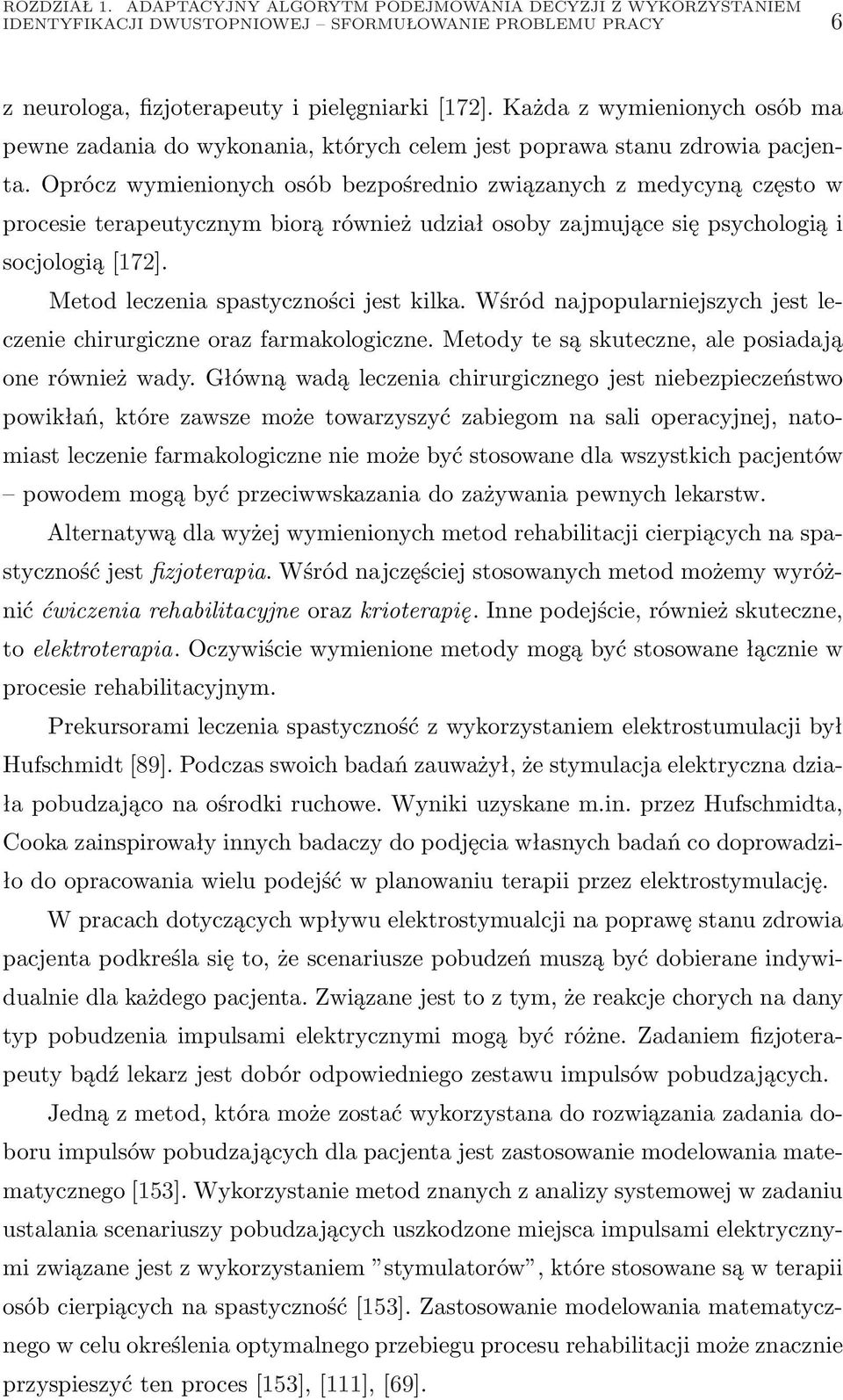 ROZDZIAŁ 1. ADAPTACYJNY ALGORYTM PODEJMOWANIA DECYZJI Z WYKORZYSTANIEM IDENTYFIKACJI DWUSTOPNIOWEJ – SFORMUŁOWANIE PROBLEMU PRACY 6

z neurologa, fizjoterapeuty i pielęgniarki [172]. Każda z wymienionych osób ma pewne zadania do wykonania, których celem jest poprawa stanu zdrowia pacjenta. Oprócz wymienionych osób bezpośrednio związanych z medycyną często w procesie terapeutycznym biorą również udział osoby zajmujące się psychologią i socjologią [172].

Metod leczenia spastyczności jest kilka. Wśród najpopularniejszych jest leczenie chirurgiczne oraz farmakologiczne. Metody te są skuteczne, ale posiadają one również wady. Główną wadą leczenia chirurgicznego jest niebezpieczeństwo powikłań, które zawsze może towarzyszyć zabiegom na sali operacyjnej, natomiast leczenie farmakologiczne nie może być stosowane dla wszystkich pacjentów – powodem mogą być przeciwwskazania do zażywania pewnych lekarstw.

Alternatywą dla wyżej wymienionych metod rehabilitacji cierpiących na spastyczność jest fizjoterapia. Wśród najczęściej stosowanych metod możemy wyróżnić ćwiczenia rehabilitacyjne oraz krioterapię. Inne podejście, również skuteczne, to elektroterapia. Oczywiście wymienione metody mogą być stosowane łącznie w procesie rehabilitacyjnym.

Prekursorami leczenia spastyczność z wykorzystaniem elektrostumulacji był Hufschmidt [89]. Podczas swoich badań zauważył, że stymulacja elektryczna działa pobudzająco na ośrodki ruchowe. Wyniki uzyskane m.in. przez Hufschmidta, Cooka zainspirowały innych badaczy do podjęcia własnych badań co doprowadziło do opracowania wielu podejść w planowaniu terapii przez elektrostymulację.

W pracach dotyczących wpływu elektrostymualcji na poprawę stanu zdrowia pacjenta podkreśla się to, że scenariusze pobudzeń muszą być dobierane indywidualnie dla każdego pacjenta. Związane jest to z tym, że reakcje chorych na dany typ pobudzenia impulsami elektrycznymi mogą być różne. Zadaniem fizjoterapeuty bądź lekarz jest dobór odpowiedniego zestawu impulsów pobudzających.

Jedną z metod, która może zostać wykorzystana do rozwiązania zadania doboru impulsów pobudzających dla pacjenta jest zastosowanie modelowania matematycznego [153]. Wykorzystanie metod znanych z analizy systemowej w zadaniu ustalania scenariuszy pobudzających uszkodzone miejsca impulsami elektrycznymi związane jest z wykorzystaniem ”stymulatorów”, które stosowane są w terapii osób cierpiących na spastyczność [153]. Zastosowanie modelowania matematycznego w celu określenia optymalnego przebiegu procesu rehabilitacji może znacznie przyspieszyć ten proces [153], [111], [69].